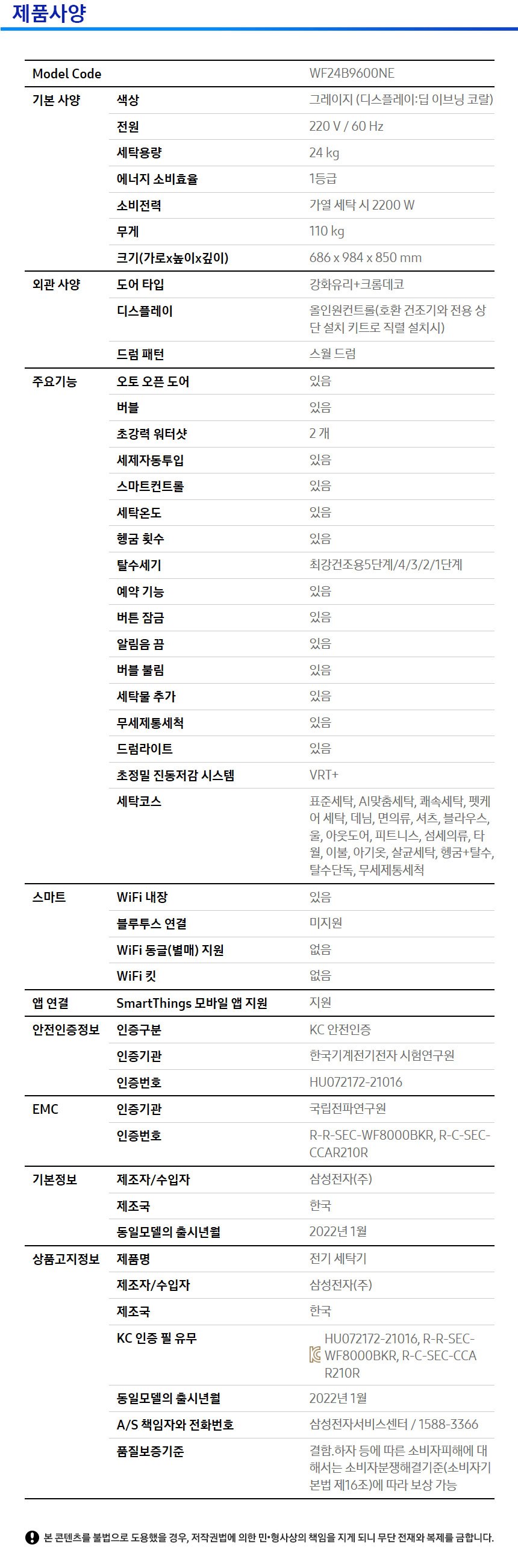 제품사양

| Model Code | | WF24B9600NE |
|---|---|---|
| 기본 사양 | 색상 | 그레이지 (디스플레이:딥 이브닝 코랄) |
| | 전원 | 220 V / 60 Hz |
| | 세탁용량 | 24 kg |
| | 에너지 소비효율 | 1등급 |
| | 소비전력 | 가열 세탁 시 2200 W |
| | 무게 | 110 kg |
| | 크기(가로x높이x깊이) | 686 x 984 x 850 mm |
| 외관 사양 | 도어 타입 | 강화유리+크롬데코 |
| | 디스플레이 | 올인원컨트롤(호환 건조기와 전용 상단 설치 키트로 직렬 설치시) |
| | 드럼 패턴 | 스월 드럼 |
| 주요기능 | 오토 오픈 도어 | 있음 |
| | 버블 | 있음 |
| | 초강력 워터샷 | 2 개 |
| | 세제자동투입 | 있음 |
| | 스마트컨트롤 | 있음 |
| | 세탁온도 | 있음 |
| | 헹굼 횟수 | 있음 |
| | 탈수세기 | 최강건조용5단계/4/3/2/1단계 |
| | 예약 기능 | 있음 |
| | 버튼 잠금 | 있음 |
| | 알림음 끔 | 있음 |
| | 버블 불림 | 있음 |
| | 세탁물 추가 | 있음 |
| | 무세제통세척 | 있음 |
| | 드럼라이트 | 있음 |
| | 초정밀 진동저감 시스템 | VRT+ |
| | 세탁코스 | 표준세탁, AI맞춤세탁, 쾌속세탁, 펫케어 세탁, 데님, 면의류, 셔츠, 블라우스, 울, 아웃도어, 피트니스, 섬세의류, 타월, 이불, 아기옷, 살균세탁, 헹굼+탈수, 탈수단독, 무세제통세척 |
| 스마트 | WiFi 내장 | 있음 |
| | 블루투스 연결 | 미지원 |
| | WiFi 동글(별매) 지원 | 없음 |
| | WiFi 킷 | 없음 |
| 앱 연결 | SmartThings 모바일 앱 지원 | 지원 |
| 안전인증정보 | 인증구분 | KC 안전인증 |
| | 인증기관 | 한국기계전기전자 시험연구원 |
| | 인증번호 | HU072172-21016 |
| EMC | 인증기관 | 국립전파연구원 |
| | 인증번호 | R-R-SEC-WF8000BKR, R-C-SEC-CCAR210R |
| 기본정보 | 제조자/수입자 | 삼성전자(주) |
| | 제조국 | 한국 |
| | 동일모델의 출시년월 | 2022년 1월 |
| 상품고지정보 | 제품명 | 전기 세탁기 |
| | 제조자/수입자 | 삼성전자(주) |
| | 제조국 | 한국 |
| | KC 인증 필 유무 | HU072172-21016, R-R-SEC-WF8000BKR, R-C-SEC-CCAR210R |
| | 동일모델의 출시년월 | 2022년 1월 |
| | A/S 책임자와 전화번호 | 삼성전자서비스센터 / 1588-3366 |
| | 품질보증기준 | 결함.하자 등에 따른 소비자피해에 대해서는 소비자분쟁해결기준(소비자기본법 제16조)에 따라 보상 가능 |

본 콘텐츠를 불법으로 도용했을 경우, 저작권법에 의한 민•형사상의 책임을 지게 되니 무단 전재와 복제를 금합니다.